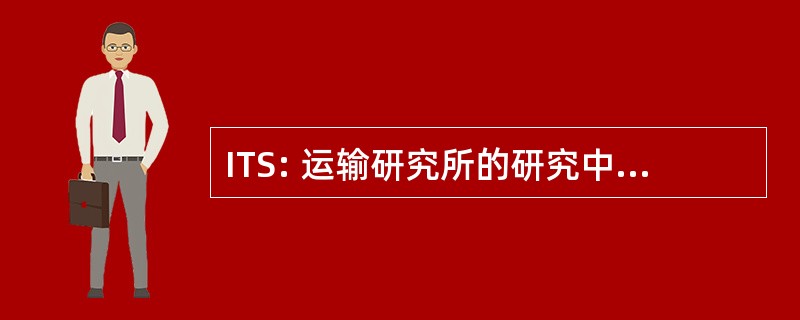 ITS: 运输研究所的研究中...